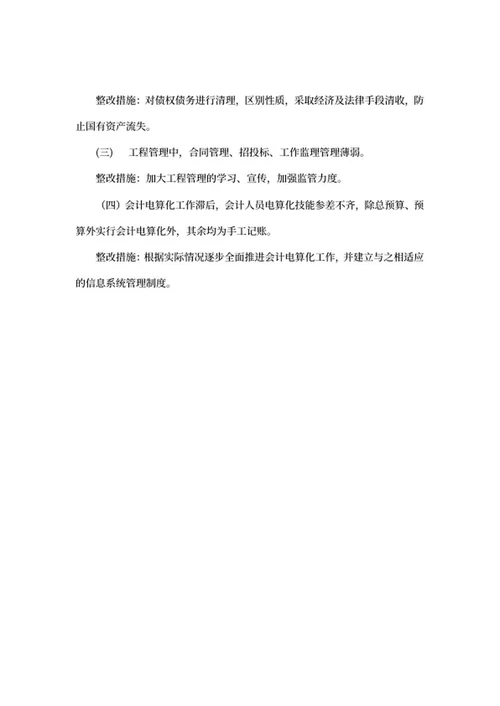 整改措施：对债权债务进行清理，区别性质，采取经济及法律手段清收，防止国有资产流失。

（三） 工程管理中，合同管理、招投标、工作监理管理薄弱。

整改措施：加大工程管理的学习、宣传，加强监管力度。

（四）会计电算化工作滞后，会计人员电算化技能参差不齐，除总预算、预算外实行会计电算化外，其余均为手工记账。

整改措施：根据实际情况逐步全面推进会计电算化工作，并建立与之相适应的信息系统管理制度。